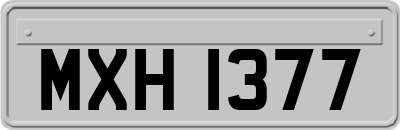 MXH 1377